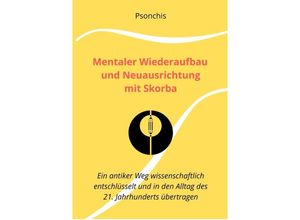 Psonchis

Mentaler Wiederaufbau und Neuausrichtung mit Skorba

Ein antiker Weg wissenschaftlich entschlüsselt und in den Alltag des 21. Jahrhunderts übertragen